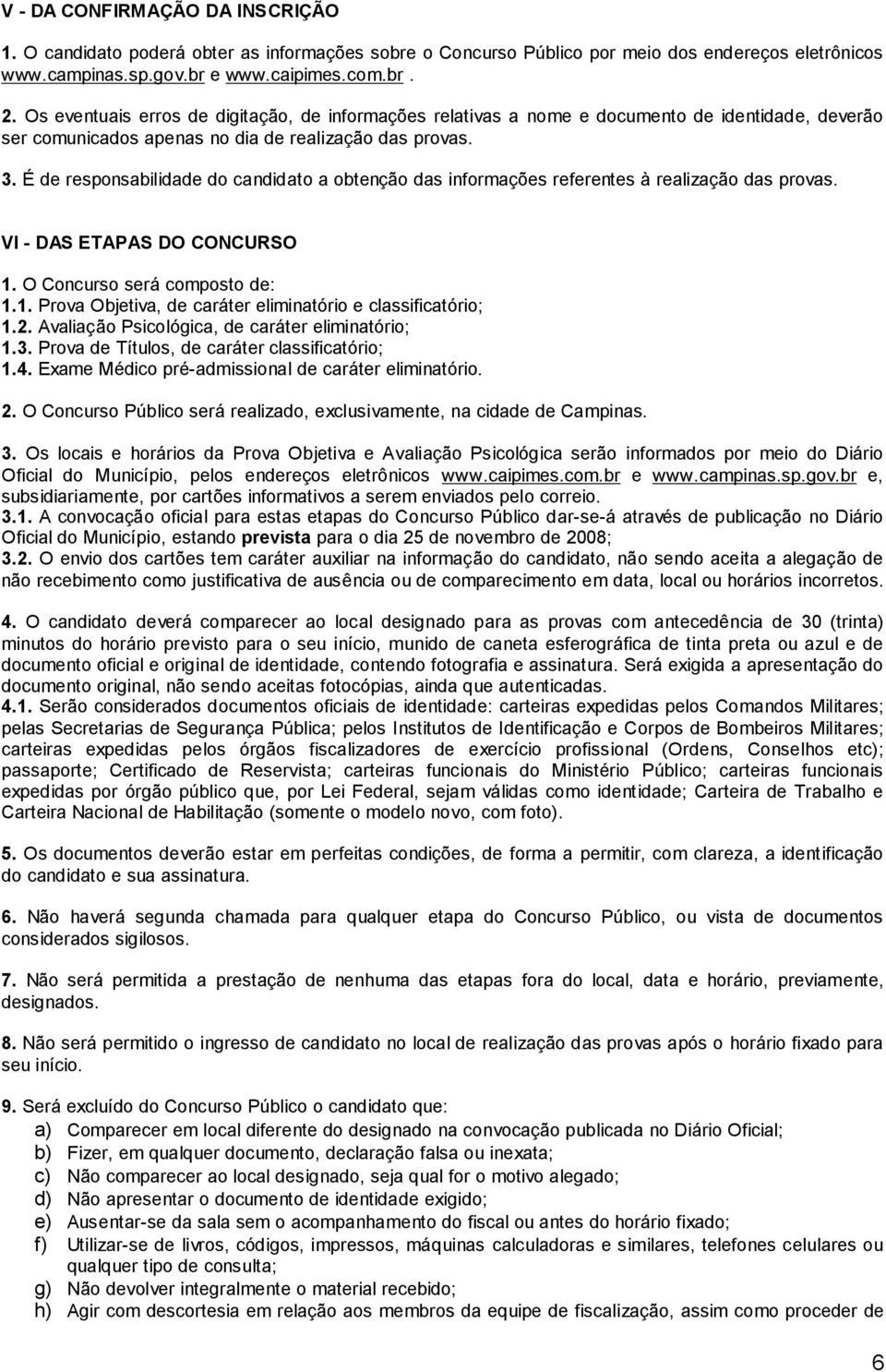 V - DA CONFIRMAÇÃO DA INSCRIÇÃO

1. O candidato poderá obter as informações sobre o Concurso Público por meio dos endereços eletrônicos www.campinas.sp.gov.br e www.caipimes.com.br .

2. Os eventuais erros de digitação, de informações relativas a nome e documento de identidade, deverão ser comunicados apenas no dia de realização das provas.

3. É de responsabilidade do candidato a obtenção das informações referentes à realização das provas.

VI - DAS ETAPAS DO CONCURSO

1. O Concurso será composto de:
1.1. Prova Objetiva, de caráter eliminatório e classificatório;
1.2. Avaliação Psicológica, de caráter eliminatório;
1.3. Prova de Títulos, de caráter classificatório;
1.4. Exame Médico pré-admissional de caráter eliminatório.

2. O Concurso Público será realizado, exclusivamente, na cidade de Campinas.

3. Os locais e horários da Prova Objetiva e Avaliação Psicológica serão informados por meio do Diário Oficial do Município, pelos endereços eletrônicos www.caipimes.com.br e www.campinas.sp.gov.br e, subsidiariamente, por cartões informativos a serem enviados pelo correio.
3.1. A convocação oficial para estas etapas do Concurso Público dar-se-á através de publicação no Diário Oficial do Município, estando prevista para o dia 25 de novembro de 2008;
3.2. O envio dos cartões tem caráter auxiliar na informação do candidato, não sendo aceita a alegação de não recebimento como justificativa de ausência ou de comparecimento em data, local ou horários incorretos.

4. O candidato deverá comparecer ao local designado para as provas com antecedência de 30 (trinta) minutos do horário previsto para o seu início, munido de caneta esferográfica de tinta preta ou azul e de documento oficial e original de identidade, contendo fotografia e assinatura. Será exigida a apresentação do documento original, não sendo aceitas fotocópias, ainda que autenticadas.
4.1. Serão considerados documentos oficiais de identidade: carteiras expedidas pelos Comandos Militares; pelas Secretarias de Segurança Pública; pelos Institutos de Identificação e Corpos de Bombeiros Militares; carteiras expedidas pelos órgãos fiscalizadores de exercício profissional (Ordens, Conselhos etc); passaporte; Certificado de Reservista; carteiras funcionais do Ministério Público; carteiras funcionais expedidas por órgão público que, por Lei Federal, sejam válidas como identidade; Carteira de Trabalho e Carteira Nacional de Habilitação (somente o modelo novo, com foto).

5. Os documentos deverão estar em perfeitas condições, de forma a permitir, com clareza, a identificação do candidato e sua assinatura.

6. Não haverá segunda chamada para qualquer etapa do Concurso Público, ou vista de documentos considerados sigilosos.

7. Não será permitida a prestação de nenhuma das etapas fora do local, data e horário, previamente, designados.

8. Não será permitido o ingresso de candidato no local de realização das provas após o horário fixado para seu início.

9. Será excluído do Concurso Público o candidato que:
a) Comparecer em local diferente do designado na convocação publicada no Diário Oficial;
b) Fizer, em qualquer documento, declaração falsa ou inexata;
c) Não comparecer ao local designado, seja qual for o motivo alegado;
d) Não apresentar o documento de identidade exigido;
e) Ausentar-se da sala sem o acompanhamento do fiscal ou antes do horário fixado;
f) Utilizar-se de livros, códigos, impressos, máquinas calculadoras e similares, telefones celulares ou qualquer tipo de consulta;
g) Não devolver integralmente o material recebido;
h) Agir com descortesia em relação aos membros da equipe de fiscalização, assim como proceder de

6